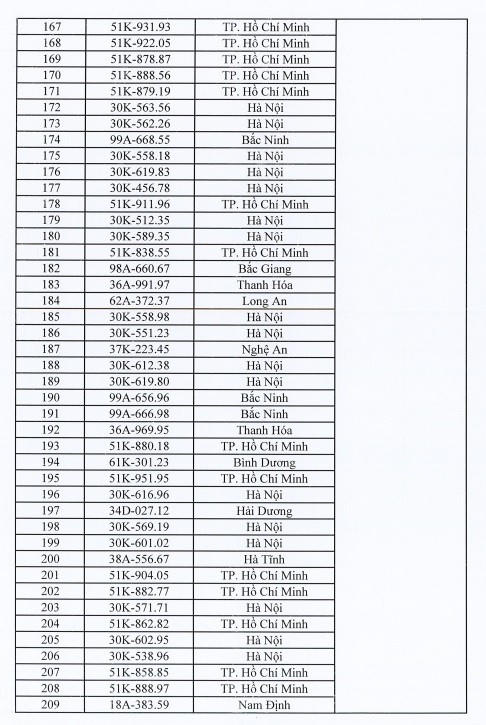 | | | | |
|---|---|---|---|
| 167 | 51K-931.93 | TP. Hồ Chí Minh | |
| 168 | 51K-922.05 | TP. Hồ Chí Minh | |
| 169 | 51K-878.87 | TP. Hồ Chí Minh | |
| 170 | 51K-888.56 | TP. Hồ Chí Minh | |
| 171 | 51K-879.19 | TP. Hồ Chí Minh | |
| 172 | 30K-563.56 | Hà Nội | |
| 173 | 30K-562.26 | Hà Nội | |
| 174 | 99A-668.55 | Bắc Ninh | |
| 175 | 30K-558.18 | Hà Nội | |
| 176 | 30K-619.83 | Hà Nội | |
| 177 | 30K-456.78 | Hà Nội | |
| 178 | 51K-911.96 | TP. Hồ Chí Minh | |
| 179 | 30K-512.35 | Hà Nội | |
| 180 | 30K-589.35 | Hà Nội | |
| 181 | 51K-838.55 | TP. Hồ Chí Minh | |
| 182 | 98A-660.67 | Bắc Giang | |
| 183 | 36A-991.97 | Thanh Hóa | |
| 184 | 62A-372.37 | Long An | |
| 185 | 30K-558.98 | Hà Nội | |
| 186 | 30K-551.23 | Hà Nội | |
| 187 | 37K-223.45 | Nghệ An | |
| 188 | 30K-612.38 | Hà Nội | |
| 189 | 30K-619.80 | Hà Nội | |
| 190 | 99A-656.96 | Bắc Ninh | |
| 191 | 99A-666.98 | Bắc Ninh | |
| 192 | 36A-969.95 | Thanh Hóa | |
| 193 | 51K-880.18 | TP. Hồ Chí Minh | |
| 194 | 61K-301.23 | Bình Dương | |
| 195 | 51K-951.95 | TP. Hồ Chí Minh | |
| 196 | 30K-616.96 | Hà Nội | |
| 197 | 34D-027.12 | Hải Dương | |
| 198 | 30K-569.19 | Hà Nội | |
| 199 | 30K-601.02 | Hà Nội | |
| 200 | 38A-556.67 | Hà Tĩnh | |
| 201 | 51K-904.05 | TP. Hồ Chí Minh | |
| 202 | 51K-882.77 | TP. Hồ Chí Minh | |
| 203 | 30K-571.71 | Hà Nội | |
| 204 | 51K-862.82 | TP. Hồ Chí Minh | |
| 205 | 30K-602.95 | Hà Nội | |
| 206 | 30K-538.96 | Hà Nội | |
| 207 | 51K-858.85 | TP. Hồ Chí Minh | |
| 208 | 51K-888.97 | TP. Hồ Chí Minh | |
| 209 | 18A-383.59 | Nam Định | |